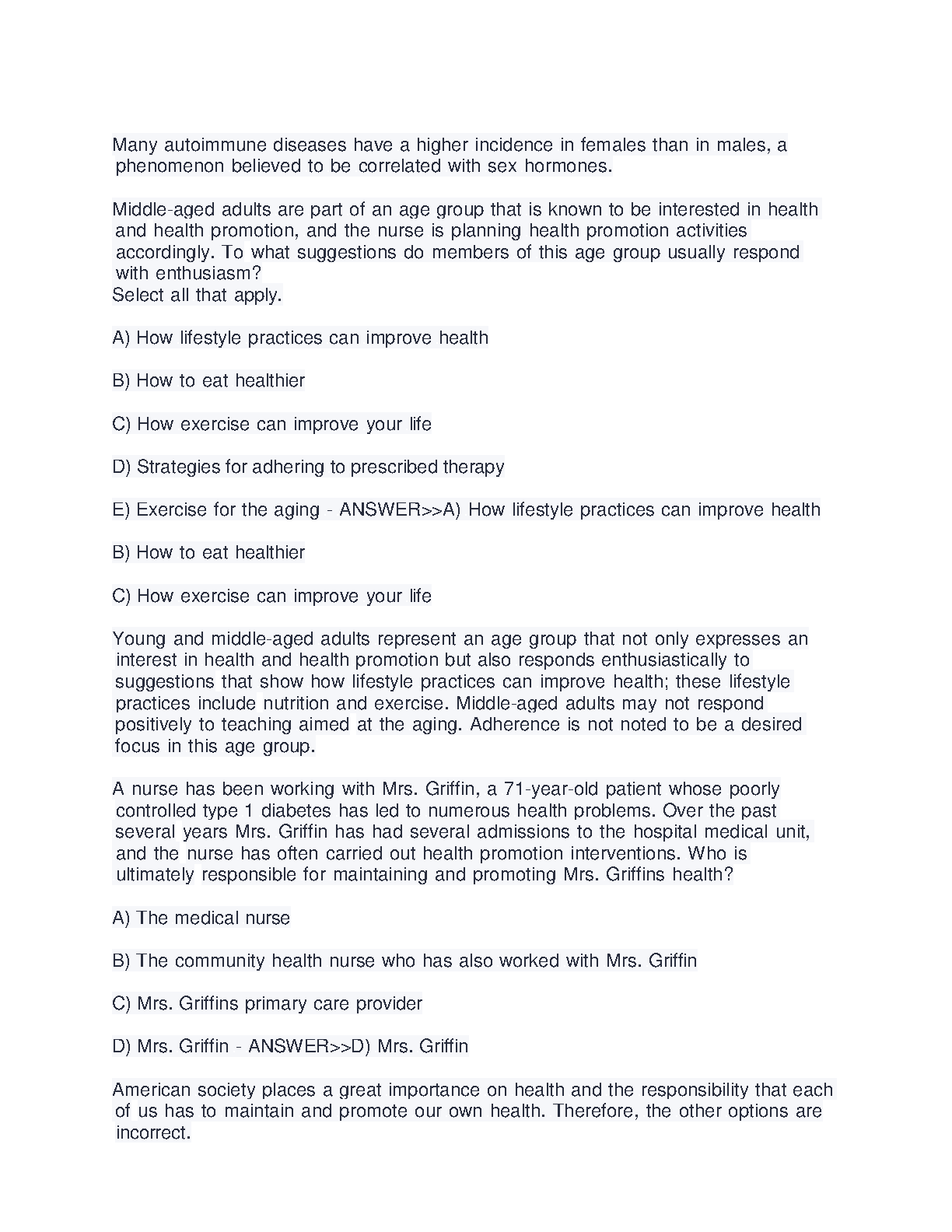 Many autoimmune diseases have a higher incidence in females than in males, a phenomenon believed to be correlated with sex hormones.

Middle-aged adults are part of an age group that is known to be interested in health and health promotion, and the nurse is planning health promotion activities accordingly. To what suggestions do members of this age group usually respond with enthusiasm?
Select all that apply.

A) How lifestyle practices can improve health

B) How to eat healthier

C) How exercise can improve your life

D) Strategies for adhering to prescribed therapy

E) Exercise for the aging - ANSWER>>A) How lifestyle practices can improve health

B) How to eat healthier

C) How exercise can improve your life

Young and middle-aged adults represent an age group that not only expresses an interest in health and health promotion but also responds enthusiastically to suggestions that show how lifestyle practices can improve health; these lifestyle practices include nutrition and exercise. Middle-aged adults may not respond positively to teaching aimed at the aging. Adherence is not noted to be a desired focus in this age group.

A nurse has been working with Mrs. Griffin, a 71-year-old patient whose poorly controlled type 1 diabetes has led to numerous health problems. Over the past several years Mrs. Griffin has had several admissions to the hospital medical unit, and the nurse has often carried out health promotion interventions. Who is ultimately responsible for maintaining and promoting Mrs. Griffins health?

A) The medical nurse

B) The community health nurse who has also worked with Mrs. Griffin

C) Mrs. Griffins primary care provider

D) Mrs. Griffin - ANSWER>>D) Mrs. Griffin

American society places a great importance on health and the responsibility that each of us has to maintain and promote our own health. Therefore, the other options are incorrect.